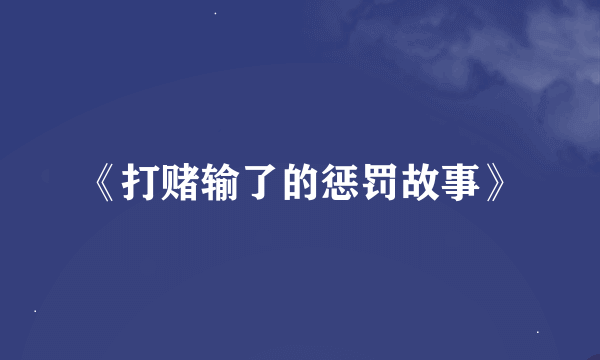 《打赌输了的惩罚故事》